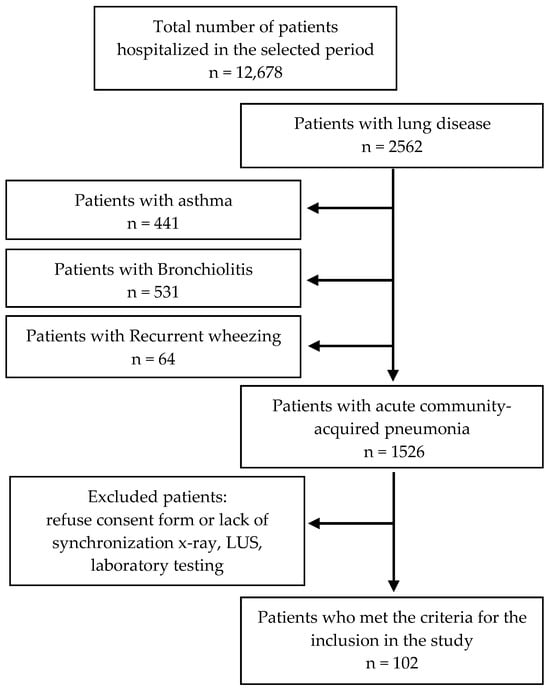 Total number of patients hospitalized in the selected period
n = 12,678

Patients with lung disease
n = 2562

Patients with asthma
n = 441

Patients with Bronchiolitis
n = 531

Patients with Recurrent wheezing
n = 64

Patients with acute community-acquired pneumonia
n = 1526

Excluded patients:
refuse consent form or lack of synchronization x-ray, LUS, laboratory testing

Patients who met the criteria for the inclusion in the study
n = 102